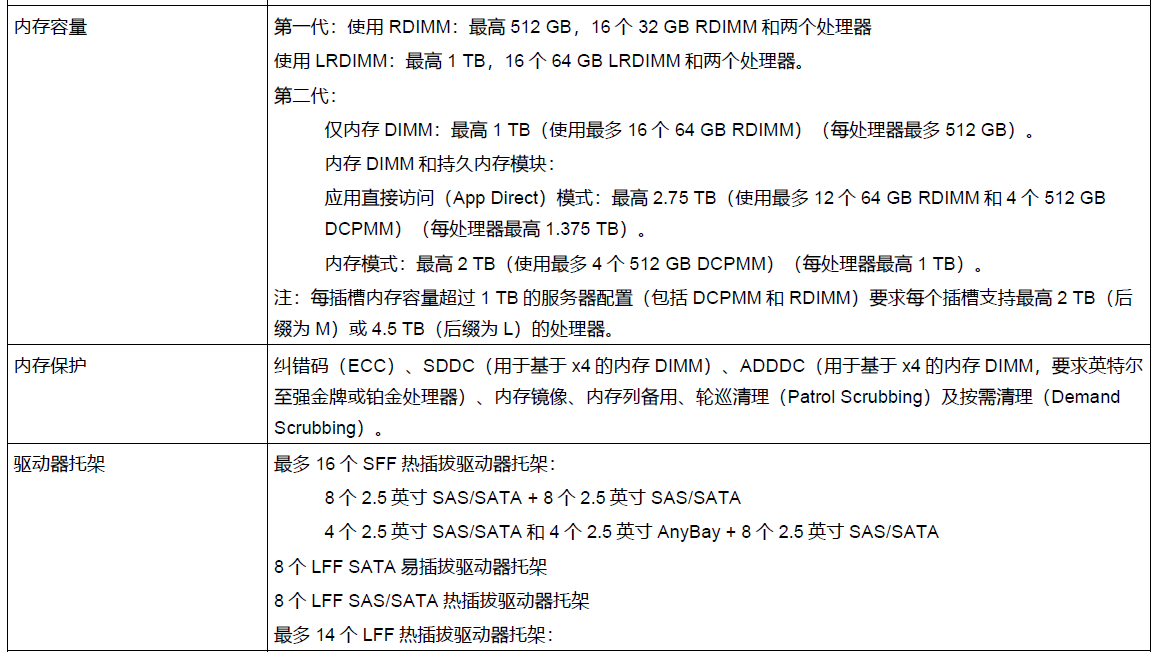 | | |
|---|---|
| 内存容量 | 第一代：使用 RDIMM：最高 512 GB，16 个 32 GB RDIMM 和两个处理器<br>使用 LRDIMM：最高 1 TB，16 个 64 GB LRDIMM 和两个处理器。<br>第二代：<br>仅内存 DIMM：最高 1 TB（使用最多 16 个 64 GB RDIMM）（每处理器最多 512 GB）。<br>内存 DIMM 和持久内存模块：<br>应用直接访问（App Direct）模式：最高 2.75 TB（使用最多 12 个 64 GB RDIMM 和 4 个 512 GB DCPMM）（每处理器最高 1.375 TB）。<br>内存模式：最高 2 TB（使用最多 4 个 512 GB DCPMM）（每处理器最高 1 TB）。<br>注：每插槽内存容量超过 1 TB 的服务器配置（包括 DCPMM 和 RDIMM）要求每个插槽支持最高 2 TB（后缀为 M）或 4.5 TB（后缀为 L）的处理器。 |
| 内存保护 | 纠错码（ECC）、SDDC（用于基于 x4 的内存 DIMM）、ADDDC（用于基于 x4 的内存 DIMM，要求英特尔至强金牌或铂金处理器）、内存镜像、内存列备用、轮巡清理（Patrol Scrubbing）及按需清理（Demand Scrubbing）。 |
| 驱动器托架 | 最多 16 个 SFF 热插拔驱动器托架：<br>8 个 2.5 英寸 SAS/SATA + 8 个 2.5 英寸 SAS/SATA<br>4 个 2.5 英寸 SAS/SATA 和 4 个 2.5 英寸 AnyBay + 8 个 2.5 英寸 SAS/SATA<br>8 个 LFF SATA 易插拔驱动器托架<br>8 个 LFF SAS/SATA 热插拔驱动器托架<br>最多 14 个 LFF 热插拔驱动器托架： |